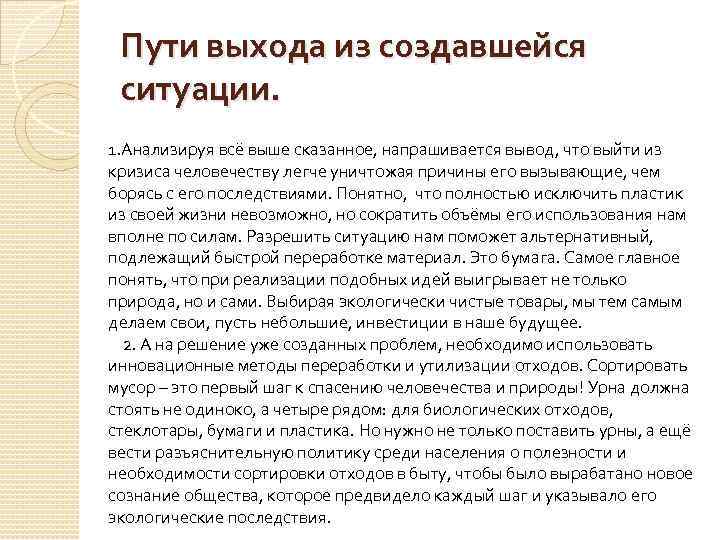 Пути выхода из создавшейся ситуации.

1.Анализируя всё выше сказанное, напрашивается вывод, что выйти из кризиса человечеству легче уничтожая причины его вызывающие, чем борясь с его последствиями. Понятно, что полностью исключить пластик из своей жизни невозможно, но сократить объёмы его использования нам вполне по силам. Разрешить ситуацию нам поможет альтернативный, подлежащий быстрой переработке материал. Это бумага. Самое главное понять, что при реализации подобных идей выигрывает не только природа, но и сами. Выбирая экологически чистые товары, мы тем самым делаем свои, пусть небольшие, инвестиции в наше будущее.

2. А на решение уже созданных проблем, необходимо использовать инновационные методы переработки и утилизации отходов. Сортировать мусор – это первый шаг к спасению человечества и природы! Урна должна стоять не одиноко, а четыре рядом: для биологических отходов, стеклотары, бумаги и пластика. Но нужно не только поставить урны, а ещё вести разъяснительную политику среди населения о полезности и необходимости сортировки отходов в быту, чтобы было вырабатано новое сознание общества, которое предвидело каждый шаг и указывало его экологические последствия.